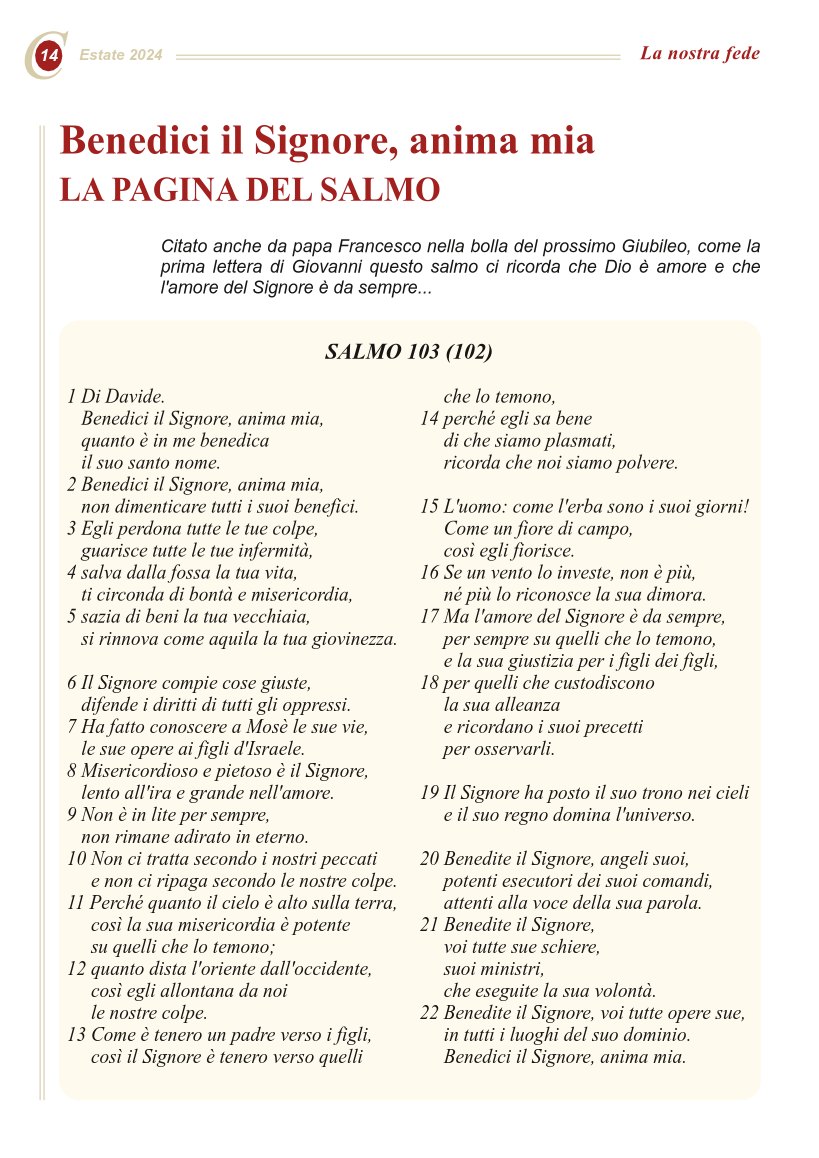 14 Estate 2024

La nostra fede

Benedici il Signore, anima mia
LA PAGINA DEL SALMO

Citato anche da papa Francesco nella bolla del prossimo Giubileo, come la prima lettera di Giovanni questo salmo ci ricorda che Dio è amore e che l'amore del Signore è da sempre...

SALMO 103 (102)

1 Di Davide.
Benedici il Signore, anima mia,
quanto è in me benedica
il suo santo nome.
2 Benedici il Signore, anima mia,
non dimenticare tutti i suoi benefici.
3 Egli perdona tutte le tue colpe,
guarisce tutte le tue infermità,
4 salva dalla fossa la tua vita,
ti circonda di bontà e misericordia,
5 sazia di beni la tua vecchiaia,
si rinnova come aquila la tua giovinezza.

6 Il Signore compie cose giuste,
difende i diritti di tutti gli oppressi.
7 Ha fatto conoscere a Mosè le sue vie,
le sue opere ai figli d'Israele.
8 Misericordioso e pietoso è il Signore,
lento all'ira e grande nell'amore.
9 Non è in lite per sempre,
non rimane adirato in eterno.
10 Non ci tratta secondo i nostri peccati
e non ci ripaga secondo le nostre colpe.
11 Perché quanto il cielo è alto sulla terra,
così la sua misericordia è potente
su quelli che lo temono;
12 quanto dista l'oriente dall'occidente,
così egli allontana da noi
le nostre colpe.
13 Come è tenero un padre verso i figli,
così il Signore è tenero verso quelli
che lo temono,
14 perché egli sa bene
di che siamo plasmati,
ricorda che noi siamo polvere.

15 L'uomo: come l'erba sono i suoi giorni!
Come un fiore di campo,
così egli fiorisce.
16 Se un vento lo investe, non è più,
né più lo riconosce la sua dimora.
17 Ma l'amore del Signore è da sempre,
per sempre su quelli che lo temono,
e la sua giustizia per i figli dei figli,
18 per quelli che custodiscono
la sua alleanza
e ricordano i suoi precetti
per osservarli.

19 Il Signore ha posto il suo trono nei cieli
e il suo regno domina l'universo.

20 Benedite il Signore, angeli suoi,
potenti esecutori dei suoi comandi,
attenti alla voce della sua parola.
21 Benedite il Signore,
voi tutte sue schiere,
suoi ministri,
che eseguite la sua volontà.
22 Benedite il Signore, voi tutte opere sue,
in tutti i luoghi del suo dominio.
Benedici il Signore, anima mia.